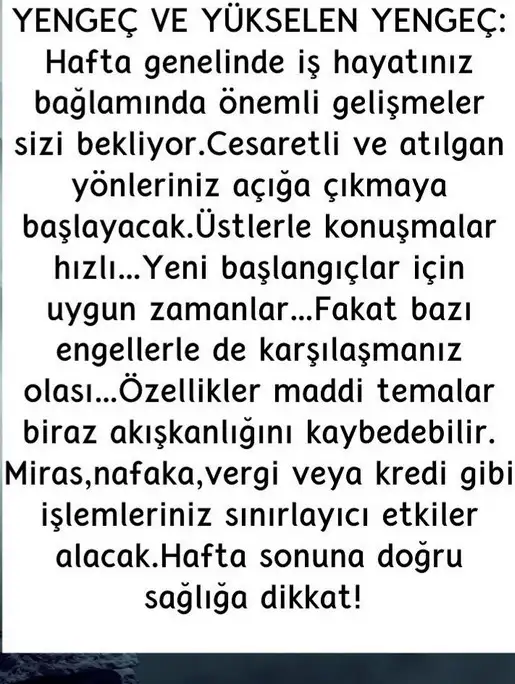 YENGEÇ VE YÜKSELEN YENGEÇ: Hafta genelinde iş hayatınız bağlamında önemli gelişmeler sizi bekliyor.Cesaretli ve atılgan yönleriniz açığa çıkmaya başlayacak.Üstlerle konuşmalar hızlı...Yeni başlangıçlar için uygun zamanlar...Fakat bazı engellerle de karşılaşmanız olası...Özellikler maddi temalar biraz akışkanlığını kaybedebilir. Miras,nafaka,vergi veya kredi gibi işlemleriniz sınırlayıcı etkiler alacak.Hafta sonuna doğru sağlığa dikkat!